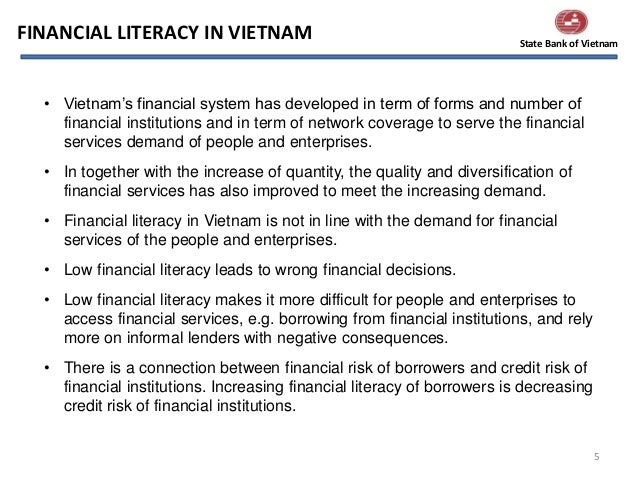 FINANCIAL LITERACY IN VIETNAM

State Bank of Vietnam

• Vietnam's financial system has developed in term of forms and number of financial institutions and in term of network coverage to serve the financial services demand of people and enterprises.

• In together with the increase of quantity, the quality and diversification of financial services has also improved to meet the increasing demand.

• Financial literacy in Vietnam is not in line with the demand for financial services of the people and enterprises.

• Low financial literacy leads to wrong financial decisions.

• Low financial literacy makes it more difficult for people and enterprises to access financial services, e.g. borrowing from financial institutions, and rely more on informal lenders with negative consequences.

• There is a connection between financial risk of borrowers and credit risk of financial institutions. Increasing financial literacy of borrowers is decreasing credit risk of financial institutions.

5